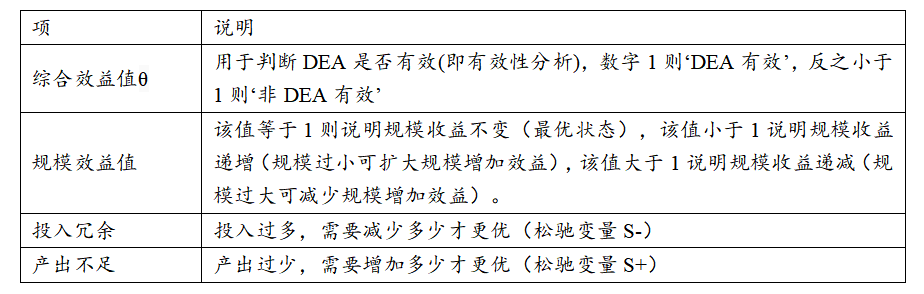 | 项 | 说明 |
|---|---|
| 综合效益值θ | 用于判断 DEA 是否有效(即有效性分析)，数字 1 则‘DEA 有效’，反之小于 1 则‘非 DEA 有效’ |
| 规模效益值 | 该值等于 1 则说明规模收益不变（最优状态），该值小于 1 说明规模收益递增（规模过小可扩大规模增加效益），该值大于 1 说明规模收益递减（规模过大可减少规模增加效益）。 |
| 投入冗余 | 投入过多，需要减少多少才更优（松驰变量 S-） |
| 产出不足 | 产出过少，需要增加多少才更优（松驰变量 S+） |